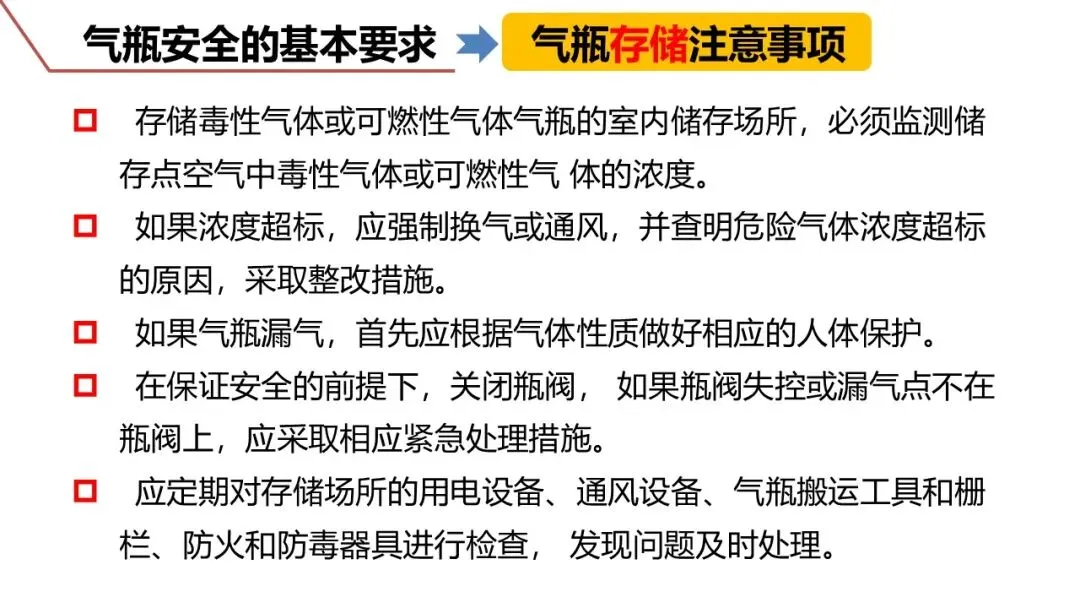 气瓶安全的基本要求

气瓶存储注意事项

☐ 存储毒性气体或可燃性气体气瓶的室内储存场所，必须监测储存点空气中毒性气体或可燃性气 体的浓度。

☐ 如果浓度超标，应强制换气或通风，并查明危险气体浓度超标的原因，采取整改措施。

☐ 如果气瓶漏气，首先应根据气体性质做好相应的人体保护。

☐ 在保证安全的前提下，关闭瓶阀， 如果瓶阀失控或漏气点不在瓶阀上，应采取相应紧急处理措施。

☐ 应定期对存储场所的用电设备、通风设备、气瓶搬运工具和栅栏、防火和防毒器具进行检查， 发现问题及时处理。